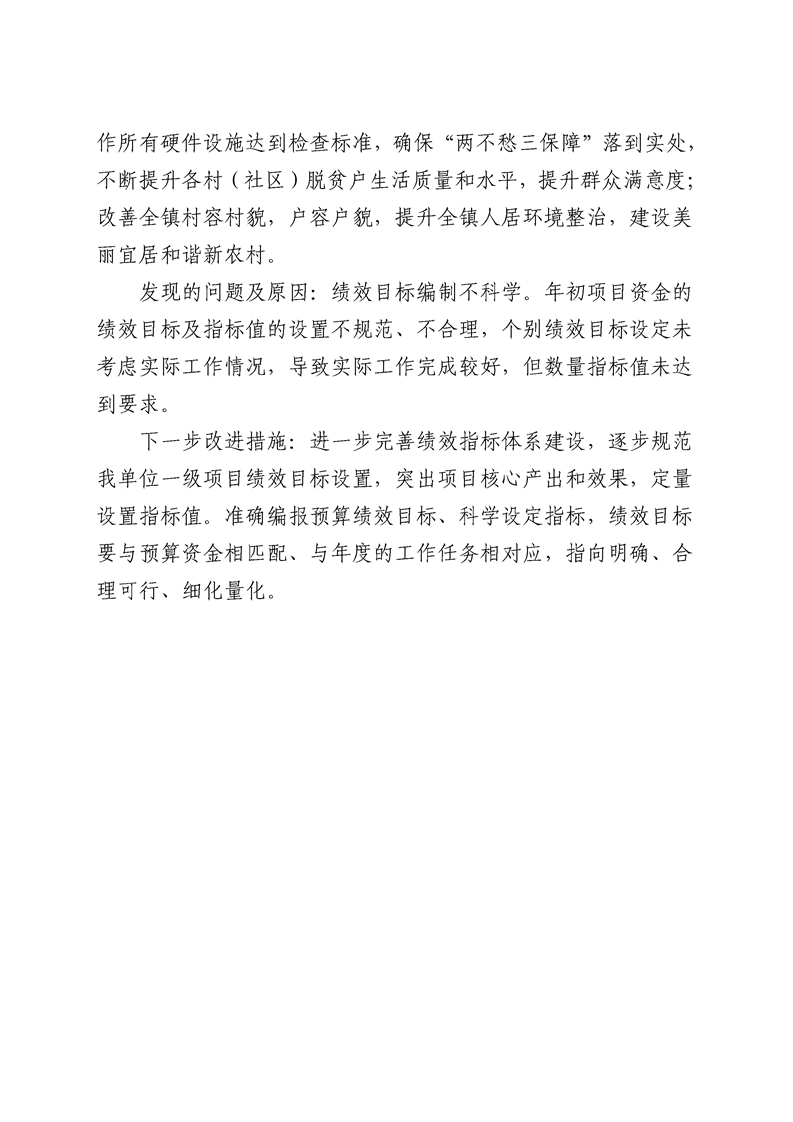 作所有硬件设施达到检查标准，确保“两不愁三保障”落到实处，不断提升各村（社区）脱贫户生活质量和水平，提升群众满意度;改善全镇村容村貌，户容户貌，提升全镇人居环境整治，建设美丽宜居和谐新农村。

发现的问题及原因：绩效目标编制不科学。年初项目资金的绩效目标及指标值的设置不规范、不合理，个别绩效目标设定未考虑实际工作情况，导致实际工作完成较好，但数量指标值未达到要求。

下一步改进措施：进一步完善绩效指标体系建设，逐步规范我单位一级项目绩效目标设置，突出项目核心产出和效果，定量设置指标值。准确编报预算绩效目标、科学设定指标，绩效目标要与预算资金相匹配、与年度的工作任务相对应，指向明确、合理可行、细化量化。